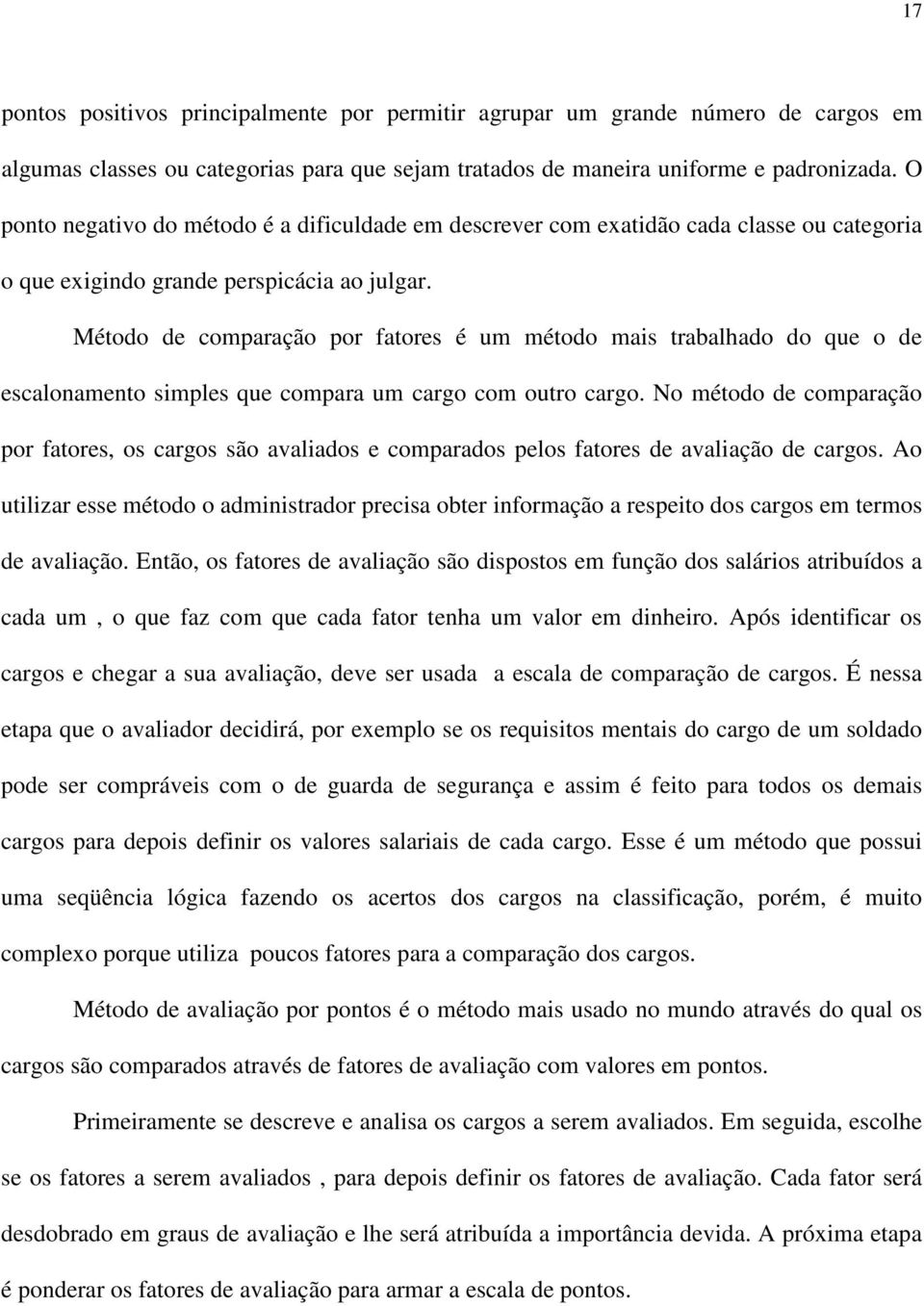 17

pontos positivos principalmente por permitir agrupar um grande número de cargos em algumas classes ou categorias para que sejam tratados de maneira uniforme e padronizada. O ponto negativo do método é a dificuldade em descrever com exatidão cada classe ou categoria o que exigindo grande perspicácia ao julgar.

Método de comparação por fatores é um método mais trabalhado do que o de escalonamento simples que compara um cargo com outro cargo. No método de comparação por fatores, os cargos são avaliados e comparados pelos fatores de avaliação de cargos. Ao utilizar esse método o administrador precisa obter informação a respeito dos cargos em termos de avaliação. Então, os fatores de avaliação são dispostos em função dos salários atribuídos a cada um , o que faz com que cada fator tenha um valor em dinheiro. Após identificar os cargos e chegar a sua avaliação, deve ser usada a escala de comparação de cargos. É nessa etapa que o avaliador decidirá, por exemplo se os requisitos mentais do cargo de um soldado pode ser compráveis com o de guarda de segurança e assim é feito para todos os demais cargos para depois definir os valores salariais de cada cargo. Esse é um método que possui uma seqüência lógica fazendo os acertos dos cargos na classificação, porém, é muito complexo porque utiliza poucos fatores para a comparação dos cargos.

Método de avaliação por pontos é o método mais usado no mundo através do qual os cargos são comparados através de fatores de avaliação com valores em pontos.

Primeiramente se descreve e analisa os cargos a serem avaliados. Em seguida, escolhe se os fatores a serem avaliados , para depois definir os fatores de avaliação. Cada fator será desdobrado em graus de avaliação e lhe será atribuída a importância devida. A próxima etapa é ponderar os fatores de avaliação para armar a escala de pontos.